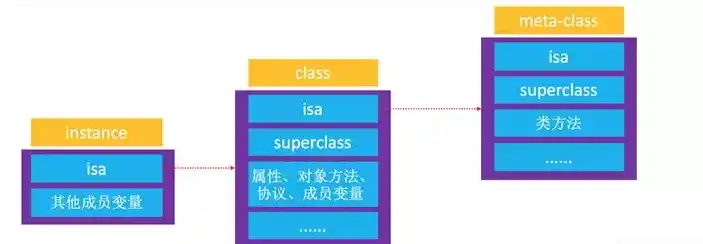 instance

isa

其他成员变量

class

isa

superclass

属性、对象方法、协议、成员变量

......

meta-class

isa

superclass

类方法

......